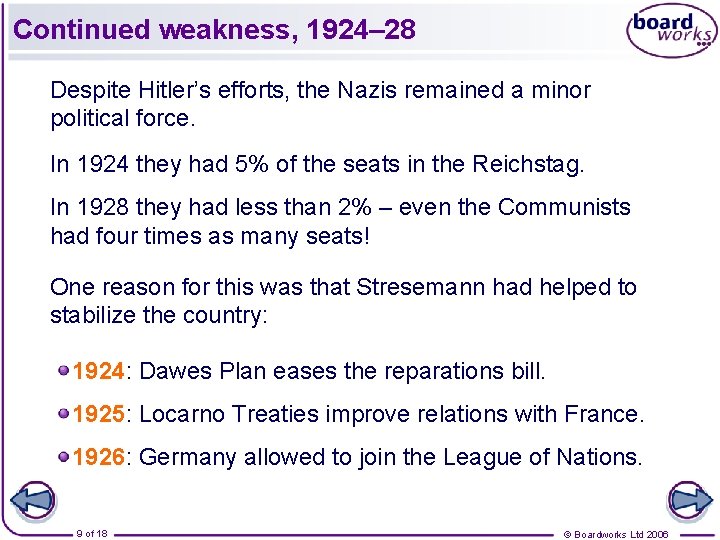 Continued weakness, 1924–28

board works

Despite Hitler's efforts, the Nazis remained a minor political force.

In 1924 they had 5% of the seats in the Reichstag.

In 1928 they had less than 2% – even the Communists had four times as many seats!

One reason for this was that Stresemann had helped to stabilize the country:

• 1924: Dawes Plan eases the reparations bill.

• 1925: Locarno Treaties improve relations with France.

• 1926: Germany allowed to join the League of Nations.

9 of 18

© Boardworks Ltd 2006